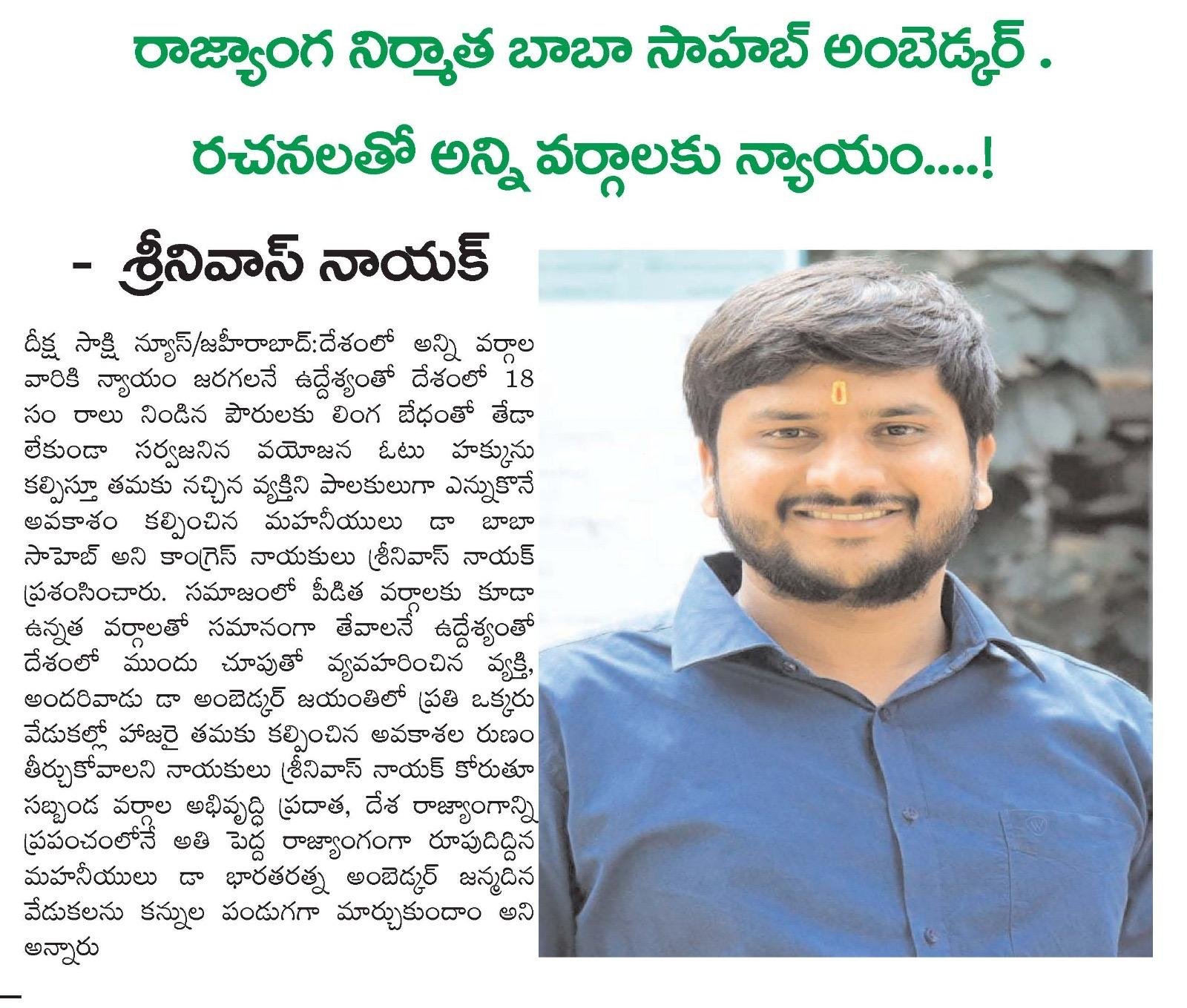 రాజ్యాంగ నిర్మాత బాబా సాహబ్ అంబెడ్కర్ .

రచనలతో అన్ని వర్గాలకు న్యాయం....!

- శ్రీనివాస్ నాయక్

దీక్ష సాక్షి న్యూస్/జహీరాబాద్:దేశంలో అన్ని వర్గాల వారికి న్యాయం జరగలనే ఉద్దేశ్యంతో దేశంలో 18 సం రాలు నిండిన పౌరులకు లింగ బేధంతో తేడా లేకుండా సర్వజనిన వయోజన ఓటు హక్కును కల్పిస్తూ తమకు నచ్చిన వ్యక్తిని పాలకులుగా ఎన్నుకొనే అవకాశం కల్పించిన మహనీయులు డా బాబా సాహెబ్ అని కాంగ్రెస్ నాయకులు శ్రీనివాస్ నాయక్ ప్రశంసించారు. సమాజంలో పీడిత వర్గాలకు కూడా ఉన్నత వర్గాలతో సమానంగా తేవాలనే ఉద్దేశ్యంతో దేశంలో ముందు చూపుతో వ్యవహరించిన వ్యక్తి, అందరివాడు డా అంబెడ్కర్ జయంతిలో ప్రతి ఒక్కరు వేడుకల్లో హాజరై తమకు కల్పించిన అవకాశల రుణం తీర్చుకోవాలని నాయకులు శ్రీనివాస్ నాయక్ కోరుతూ సబ్బండ వర్గాల అభివృద్ధి ప్రదాత, దేశ రాజ్యాంగాన్ని ప్రపంచంలోనే అతి పెద్ద రాజ్యాంగంగా రూపుదిద్దిన మహనీయులు డా భారతరత్న అంబెడ్కర్ జన్మదిన వేడుకలను కన్నుల పండుగగా మార్చుకుందాం అని అన్నారు